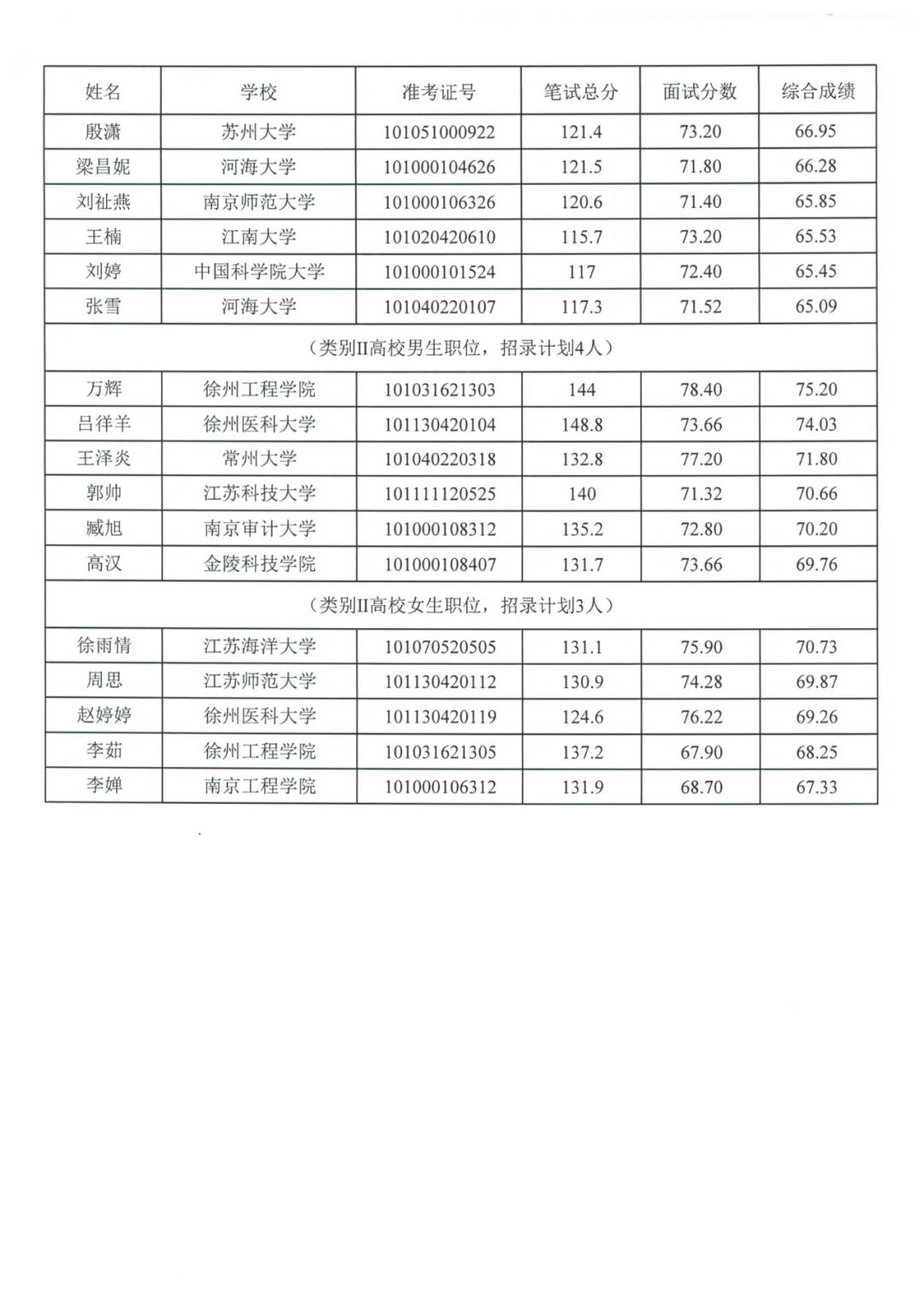 | 姓名 | 学校 | 准考证号 | 笔试总分 | 面试分数 | 综合成绩 |
|---|---|---|---|---|---|
| 殷潇 | 苏州大学 | 101051000922 | 121.4 | 73.20 | 66.95 |
| 梁昌妮 | 河海大学 | 101000104626 | 121.5 | 71.80 | 66.28 |
| 刘祉燕 | 南京师范大学 | 101000106326 | 120.6 | 71.40 | 65.85 |
| 王楠 | 江南大学 | 101020420610 | 115.7 | 73.20 | 65.53 |
| 刘婷 | 中国科学院大学 | 101000101524 | 117 | 72.40 | 65.45 |
| 张雪 | 河海大学 | 101040220107 | 117.3 | 71.52 | 65.09 |
| （类别II高校男生职位，招录计划4人） | | | | | |
| 万辉 | 徐州工程学院 | 101031621303 | 144 | 78.40 | 75.20 |
| 吕徉羊 | 徐州医科大学 | 101130420104 | 148.8 | 73.66 | 74.03 |
| 王泽炎 | 常州大学 | 101040220318 | 132.8 | 77.20 | 71.80 |
| 郭帅 | 江苏科技大学 | 101111120525 | 140 | 71.32 | 70.66 |
| 臧旭 | 南京审计大学 | 101000108312 | 135.2 | 72.80 | 70.20 |
| 高汉 | 金陵科技学院 | 101000108407 | 131.7 | 73.66 | 69.76 |
| （类别II高校女生职位，招录计划3人） | | | | | |
| 徐雨情 | 江苏海洋大学 | 101070520505 | 131.1 | 75.90 | 70.73 |
| 周思 | 江苏师范大学 | 101130420112 | 130.9 | 74.28 | 69.87 |
| 赵婷婷 | 徐州医科大学 | 101130420119 | 124.6 | 76.22 | 69.26 |
| 李茹 | 徐州工程学院 | 101031621305 | 137.2 | 67.90 | 68.25 |
| 李婵 | 南京工程学院 | 101000106312 | 131.9 | 68.70 | 67.33 |